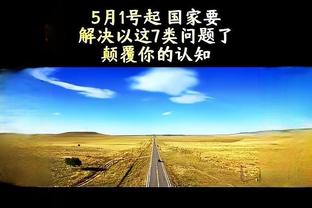 5月1号起 国家要
解决以这7类问题了
颠覆你的认知